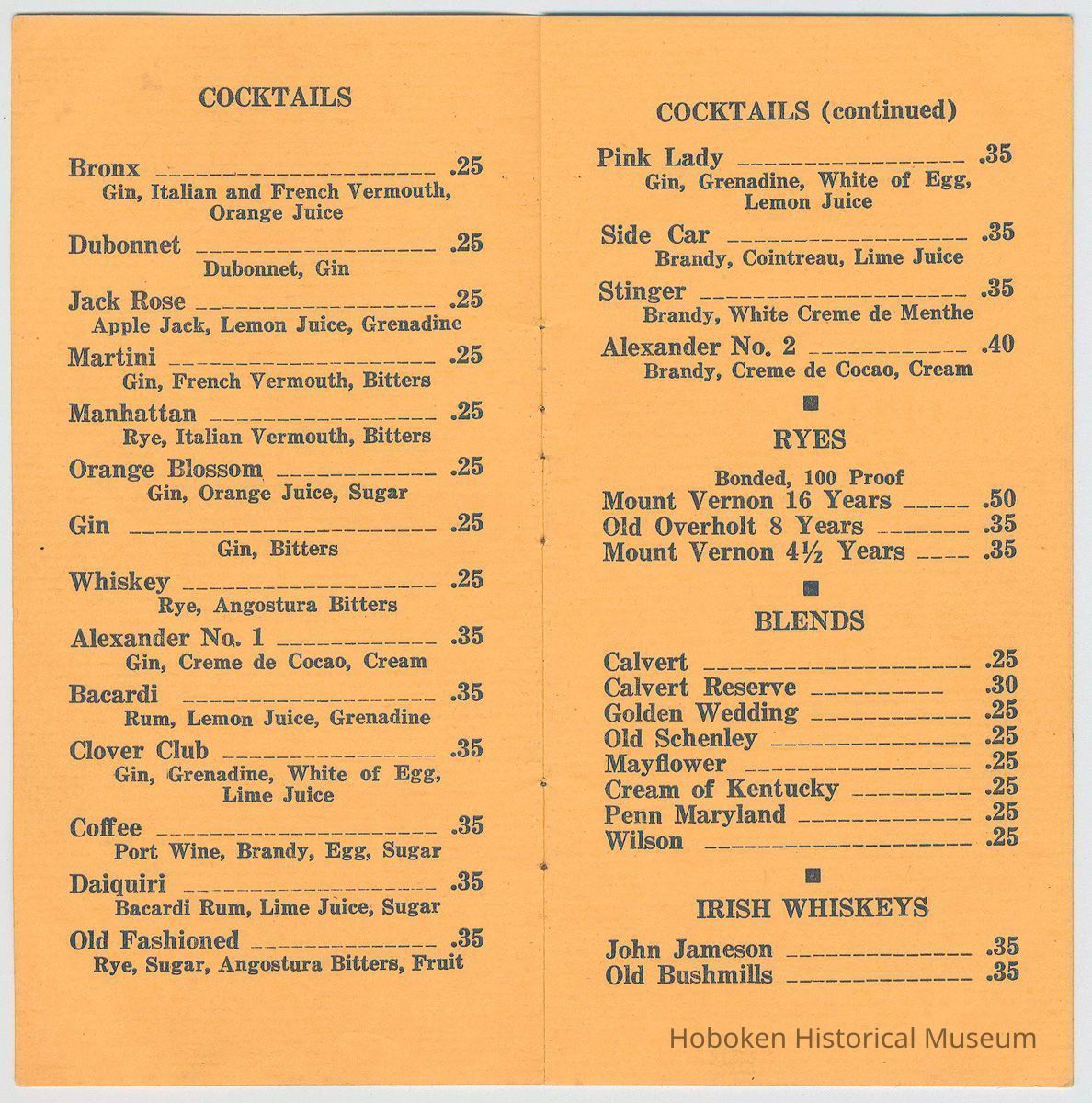 COCKTAILS

Bronx .25
Gin, Italian and French Vermouth, Orange Juice

Dubonnet .25
Dubonnet, Gin

Jack Rose .25
Apple Jack, Lemon Juice, Grenadine

Martini .25
Gin, French Vermouth, Bitters

Manhattan .25
Rye, Italian Vermouth, Bitters

Orange Blossom .25
Gin, Orange Juice, Sugar

Gin .25
Gin, Bitters

Whiskey .25
Rye, Angostura Bitters

Alexander No. 1 .35
Gin, Creme de Cocao, Cream

Bacardi .35
Rum, Lemon Juice, Grenadine

Clover Club .35
Gin, Grenadine, White of Egg, Lime Juice

Coffee .35
Port Wine, Brandy, Egg, Sugar

Daiquiri .35
Bacardi Rum, Lime Juice, Sugar

Old Fashioned .35
Rye, Sugar, Angostura Bitters, Fruit

COCKTAILS (continued)

Pink Lady .35
Gin, Grenadine, White of Egg, Lemon Juice

Side Car .35
Brandy, Cointreau, Lime Juice

Stinger .35
Brandy, White Creme de Menthe

Alexander No. 2 .40
Brandy, Creme de Cocao, Cream

RYES

Bonded, 100 Proof
Mount Vernon 16 Years .50
Old Overholt 8 Years .35
Mount Vernon 4½ Years .35

BLENDS

Calvert .25
Calvert Reserve .30
Golden Wedding .25
Old Schenley .25
Mayflower .25
Cream of Kentucky .25
Penn Maryland .25
Wilson .25

IRISH WHISKEYS

John Jameson .35
Old Bushmills .35

Hoboken Historical Museum